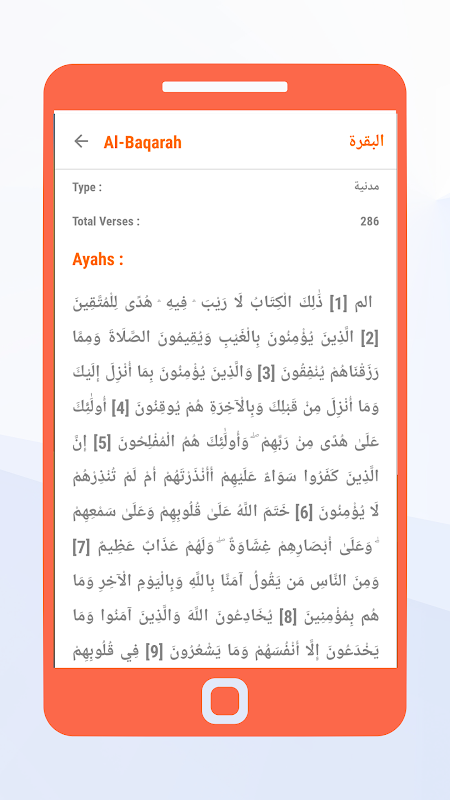 Al-Baqarah

البقرة

Type :

مدنية

Total Verses :

286

Ayahs :

الم [1] ذَٰلِكَ الْكِتَابُ لَا رَيْبَ ۛ فِيهِ ۛ هُدًى لِلْمُتَّقِينَ [2] الَّذِينَ يُؤْمِنُونَ بِالْغَيْبِ وَيُقِيمُونَ الصَّلَاةَ وَمِمَّا رَزَقْنَاهُمْ يُنْفِقُونَ [3] وَالَّذِينَ يُؤْمِنُونَ بِمَا أُنْزِلَ إِلَيْكَ وَمَا أُنْزِلَ مِنْ قَبْلِكَ وَبِالْآخِرَةِ هُمْ يُوقِنُونَ [4] أُولَٰئِكَ عَلَىٰ هُدًى مِنْ رَبِّهِمْ ۖ وَأُولَٰئِكَ هُمُ الْمُفْلِحُونَ [5] إِنَّ الَّذِينَ كَفَرُوا سَوَاءٌ عَلَيْهِمْ أَأَنْذَرْتَهُمْ أَمْ لَمْ تُنْذِرْهُمْ لَا يُؤْمِنُونَ [6] خَتَمَ اللَّهُ عَلَىٰ قُلُوبِهِمْ وَعَلَىٰ سَمْعِهِمْ ۖ وَعَلَىٰ أَبْصَارِهِمْ غِشَاوَةٌ ۖ وَلَهُمْ عَذَابٌ عَظِيمٌ [7] وَمِنَ النَّاسِ مَنْ يَقُولُ آمَنَّا بِاللَّهِ وَبِالْيَوْمِ الْآخِرِ وَمَا هُمْ بِمُؤْمِنِينَ [8] يُخَادِعُونَ اللَّهَ وَالَّذِينَ آمَنُوا وَمَا يَخْدَعُونَ إِلَّا أَنْفُسَهُمْ وَمَا يَشْعُرُونَ [9] فِي قُلُوبِهِمْ